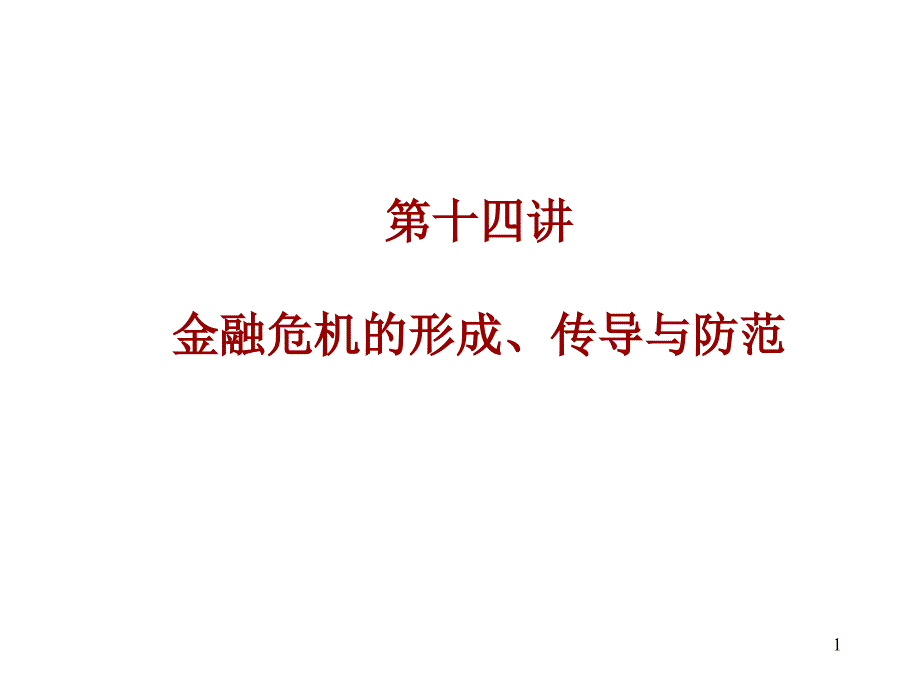 第十四讲

金融危机的形成、传导与防范

1